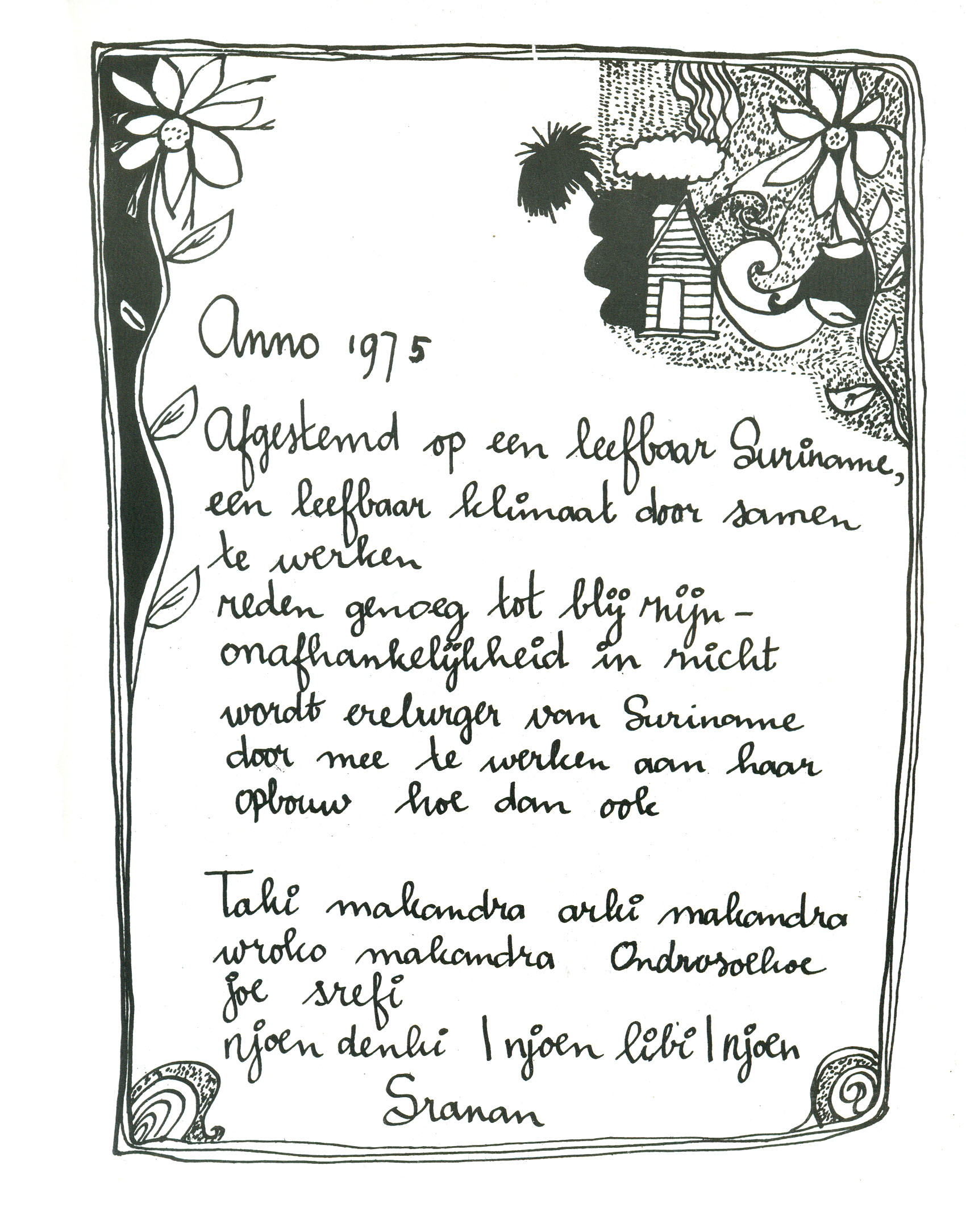 Anno 1975

Afgestemd op een leefbaar Suriname, een leefbaar klimaat door samen te werken
reden genoeg tot blij zijn -
onafhankelijkheid in zicht
wordt ereburger van Suriname
door mee te werken aan haar
opbouw hoe dan ook

Taki makandra arki makandra
wroko makandra Ondrosoekoe
joe srefi
njoen denki | njoen libi | njoen
Sranan